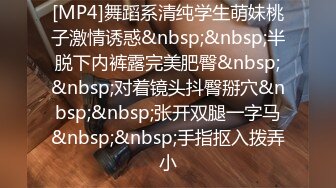 [MP4]舞蹈系清纯学生萌妹桃子激情诱惑&nbsp;&nbsp;半脱下内裤露完美肥臀&nbsp;&nbsp;对着镜头抖臀掰穴&nbsp;&nbsp;张开双腿一字马&nbsp;&nbsp;手指抠入拨弄小